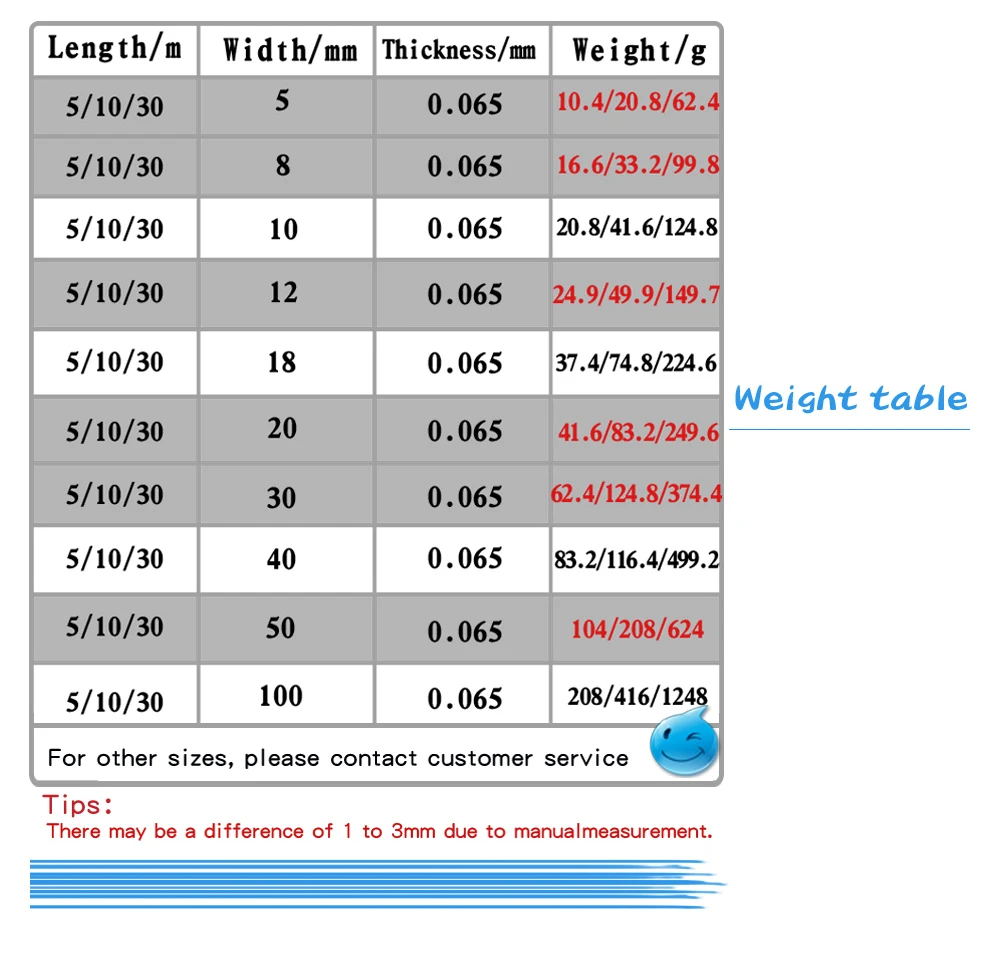 | Length/m | Width/mm | Thickness/mm | Weight/g |
|---|---|---|---|
| 5/10/30 | 5 | 0.065 | 10.4/20.8/62.4 |
| 5/10/30 | 8 | 0.065 | 16.6/33.2/99.8 |
| 5/10/30 | 10 | 0.065 | 20.8/41.6/124.8 |
| 5/10/30 | 12 | 0.065 | 24.9/49.9/149.7 |
| 5/10/30 | 18 | 0.065 | 37.4/74.8/224.6 |
| 5/10/30 | 20 | 0.065 | 41.6/83.2/249.6 |
| 5/10/30 | 30 | 0.065 | 62.4/124.8/374.4 |
| 5/10/30 | 40 | 0.065 | 83.2/116.4/499.2 |
| 5/10/30 | 50 | 0.065 | 104/208/624 |
| 5/10/30 | 100 | 0.065 | 208/416/1248 |

For other sizes, please contact customer service

Weight table

Tips:
There may be a difference of 1 to 3mm due to manualmeasurement.